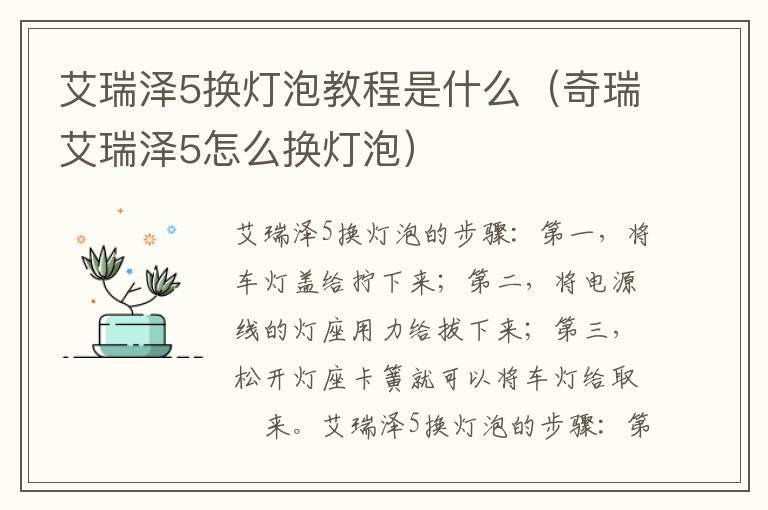 艾瑞泽5换灯泡教程是什么（奇瑞艾瑞泽5怎么换灯泡）

艾瑞泽5换灯泡的步骤：第一，将车灯盖给拧下来；第二，将电源线的灯座用力给拔下来；第三，松开灯座卡簧就可以将车灯给取来。艾瑞泽5换灯泡的步骤：第